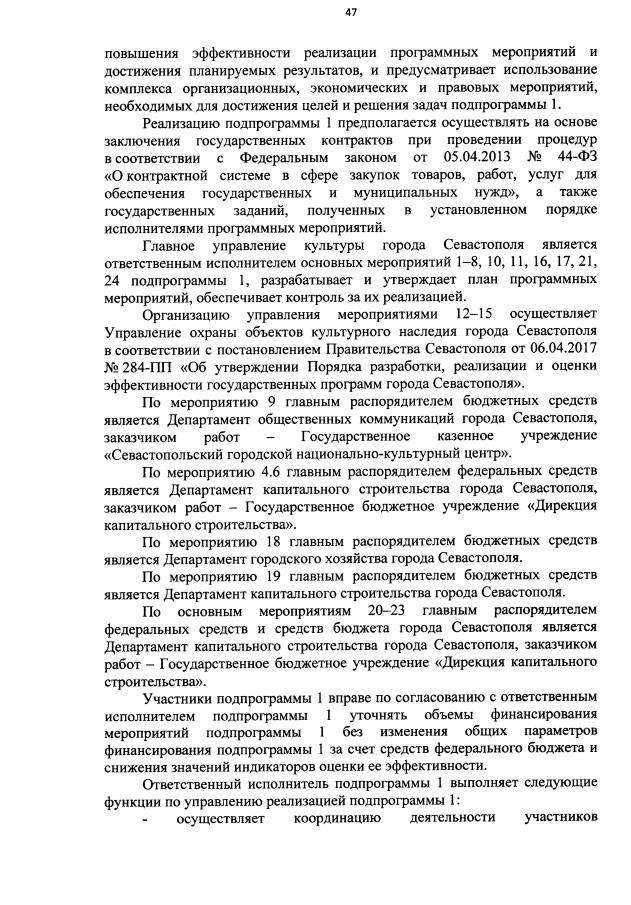 47

повышения эффективности реализации программных мероприятий и достижения планируемых результатов, и предусматривает использование комплекса организационных, экономических и правовых мероприятий, необходимых для достижения целей и решения задач подпрограммы 1.

Реализацию подпрограммы 1 предполагается осуществлять на основе заключения государственных контрактов при проведении процедур в соответствии с Федеральным законом от 05.04.2013 № 44-ФЗ «О контрактной системе в сфере закупок товаров, работ, услуг для обеспечения государственных и муниципальных нужд», а также государственных заданий, полученных в установленном порядке исполнителями программных мероприятий.

Главное управление культуры города Севастополя является ответственным исполнителем основных мероприятий 1–8, 10, 11, 16, 17, 21, 24 подпрограммы 1, разрабатывает и утверждает план программных мероприятий, обеспечивает контроль за их реализацией.

Организацию управления мероприятиями 12–15 осуществляет Управление охраны объектов культурного наследия города Севастополя в соответствии с постановлением Правительства Севастополя от 06.04.2017 № 284-ПП «Об утверждении Порядка разработки, реализации и оценки эффективности государственных программ города Севастополя».

По мероприятию 9 главным распорядителем бюджетных средств является Департамент общественных коммуникаций города Севастополя, заказчиком работ – Государственное казенное учреждение «Севастопольский городской национально-культурный центр».

По мероприятию 4.6 главным распорядителем федеральных средств является Департамент капитального строительства города Севастополя, заказчиком работ – Государственное бюджетное учреждение «Дирекция капитального строительства».

По мероприятию 18 главным распорядителем бюджетных средств является Департамент городского хозяйства города Севастополя.

По мероприятию 19 главным распорядителем бюджетных средств является Департамент капитального строительства города Севастополя.

По основным мероприятиям 20–23 главным распорядителем федеральных средств и средств бюджета города Севастополя является Департамент капитального строительства города Севастополя, заказчиком работ – Государственное бюджетное учреждение «Дирекция капитального строительства».

Участники подпрограммы 1 вправе по согласованию с ответственным исполнителем подпрограммы 1 уточнять объемы финансирования мероприятий подпрограммы 1 без изменения общих параметров финансирования подпрограммы 1 за счет средств федерального бюджета и снижения значений индикаторов оценки ее эффективности.

Ответственный исполнитель подпрограммы 1 выполняет следующие функции по управлению реализацией подпрограммы 1:

- осуществляет координацию деятельности участников